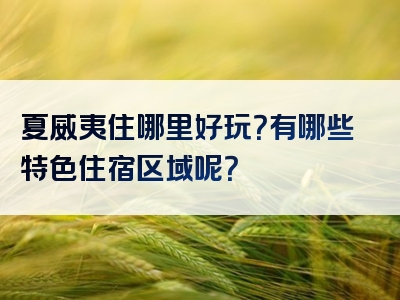 夏威夷住哪里好玩?有哪些特色住宿区域呢?